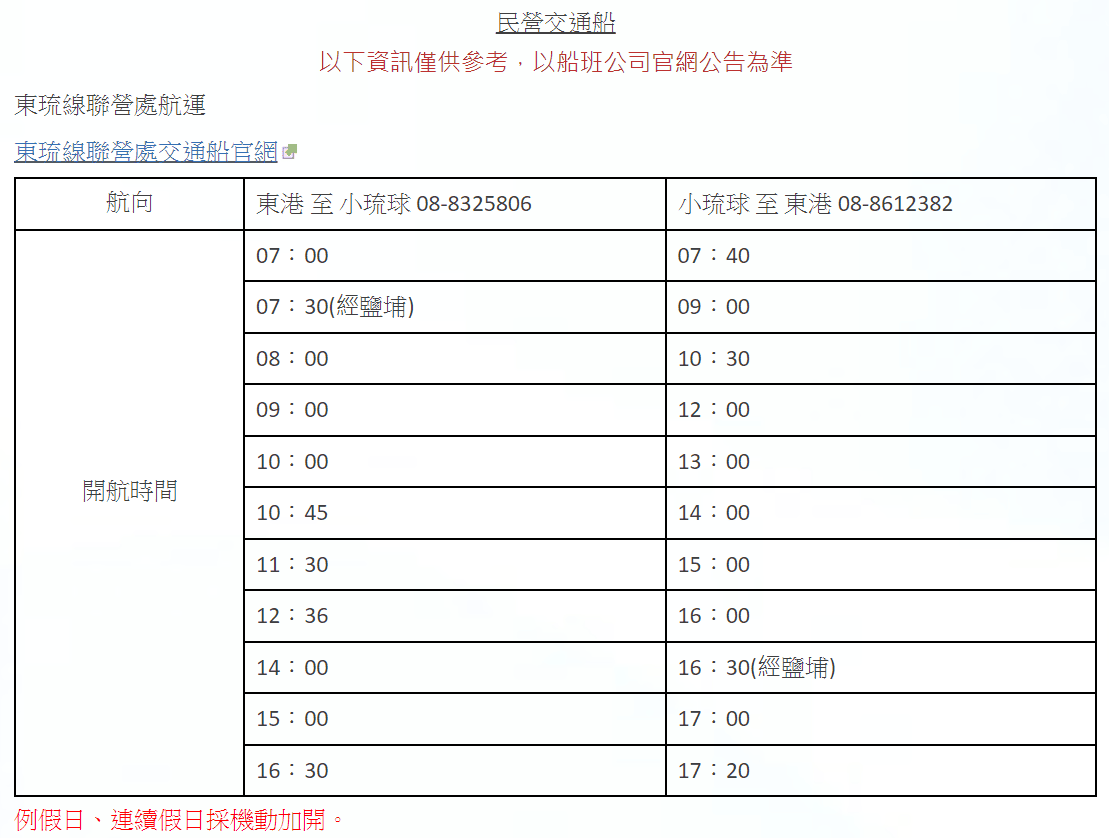 民營交通船

以下資訊僅供參考，以船班公司官網公告為準

東琉線聯營處航運

東琉線聯營處交通船官網

| 航向 | 東港 至 小琉球 08-8325806 | 小琉球 至 東港 08-8612382 |
|---|---|---|
| 開航時間 | 07：00 | 07：40 |
| | 07：30(經鹽埔) | 09：00 |
| | 08：00 | 10：30 |
| | 09：00 | 12：00 |
| | 10：00 | 13：00 |
| | 10：45 | 14：00 |
| | 11：30 | 15：00 |
| | 12：36 | 16：00 |
| | 14：00 | 16：30(經鹽埔) |
| | 15：00 | 17：00 |
| | 16：30 | 17：20 |

例假日、連續假日採機動加開。